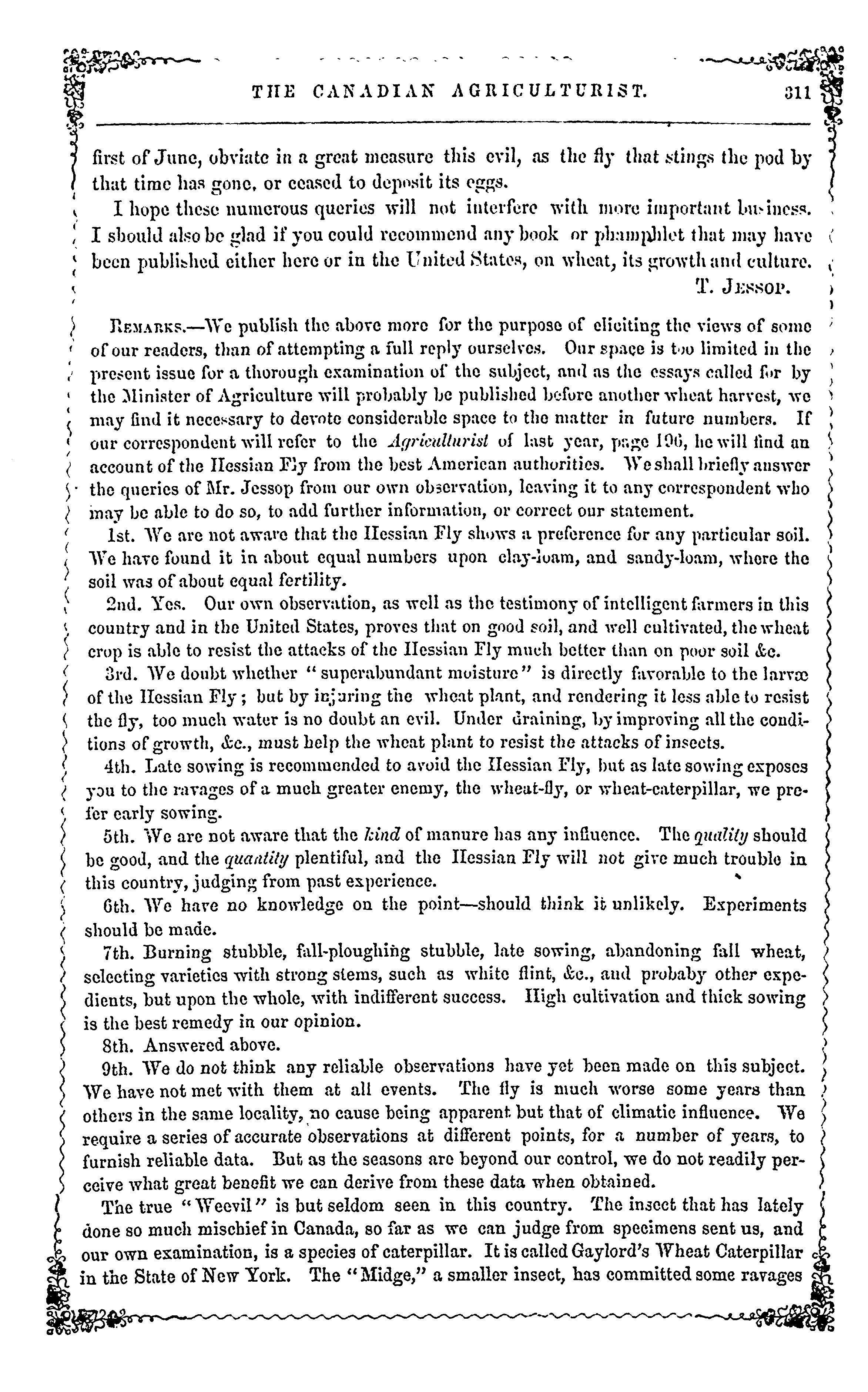 THE CANADIAN AGRICULTURIST. 311

first of June, obviate in a great measure this evil, as the fly that stings the pod by that time has gone, or ceased to deposit its eggs.

I hope these numerous queries will not interfere with more important business. I should also be glad if you could recommend any book or phamphlet that may have been published either here or in the United States, on wheat, its growth and culture.

T. Jessop.

Remarks.—We publish the above more for the purpose of eliciting the views of some of our readers, than of attempting a full reply ourselves. Our space is too limited in the present issue for a thorough examination of the subject, and as the essays called for by the Minister of Agriculture will probably be published before another wheat harvest, we may find it necessary to devote considerable space to the matter in future numbers. If our correspondent will refer to the Agriculturist of last year, page 196, he will find an account of the Hessian Fly from the best American authorities. We shall briefly answer the queries of Mr. Jessop from our own observation, leaving it to any correspondent who may be able to do so, to add further information, or correct our statement.

1st. We are not aware that the Hessian Fly shows a preference for any particular soil. We have found it in about equal numbers upon clay-loam, and sandy-loam, where the soil was of about equal fertility.

2nd. Yes. Our own observation, as well as the testimony of intelligent farmers in this country and in the United States, proves that on good soil, and well cultivated, the wheat crop is able to resist the attacks of the Hessian Fly much better than on poor soil &c.

3rd. We doubt whether "superabundant moisture" is directly favorable to the larvæ of the Hessian Fly; but by injuring the wheat plant, and rendering it less able to resist the fly, too much water is no doubt an evil. Under draining, by improving all the conditions of growth, &c., must help the wheat plant to resist the attacks of insects.

4th. Late sowing is recommended to avoid the Hessian Fly, but as late sowing exposes you to the ravages of a much greater enemy, the wheat-fly, or wheat-caterpillar, we prefer early sowing.

5th. We are not aware that the kind of manure has any influence. The quality should be good, and the quantity plentiful, and the Hessian Fly will not give much trouble in this country, judging from past experience.

6th. We have no knowledge on the point—should think it unlikely. Experiments should be made.

7th. Burning stubble, fall-ploughing stubble, late sowing, abandoning fall wheat, selecting varieties with strong stems, such as white flint, &c., and probaby other expedients, but upon the whole, with indifferent success. High cultivation and thick sowing is the best remedy in our opinion.

8th. Answered above.

9th. We do not think any reliable observations have yet been made on this subject. We have not met with them at all events. The fly is much worse some years than others in the same locality, no cause being apparent but that of climatic influence. We require a series of accurate observations at different points, for a number of years, to furnish reliable data. But as the seasons are beyond our control, we do not readily perceive what great benefit we can derive from these data when obtained.

The true "Weevil" is but seldom seen in this country. The insect that has lately done so much mischief in Canada, so far as we can judge from specimens sent us, and our own examination, is a species of caterpillar. It is called Gaylord's Wheat Caterpillar in the State of New York. The "Midge," a smaller insect, has committed some ravages